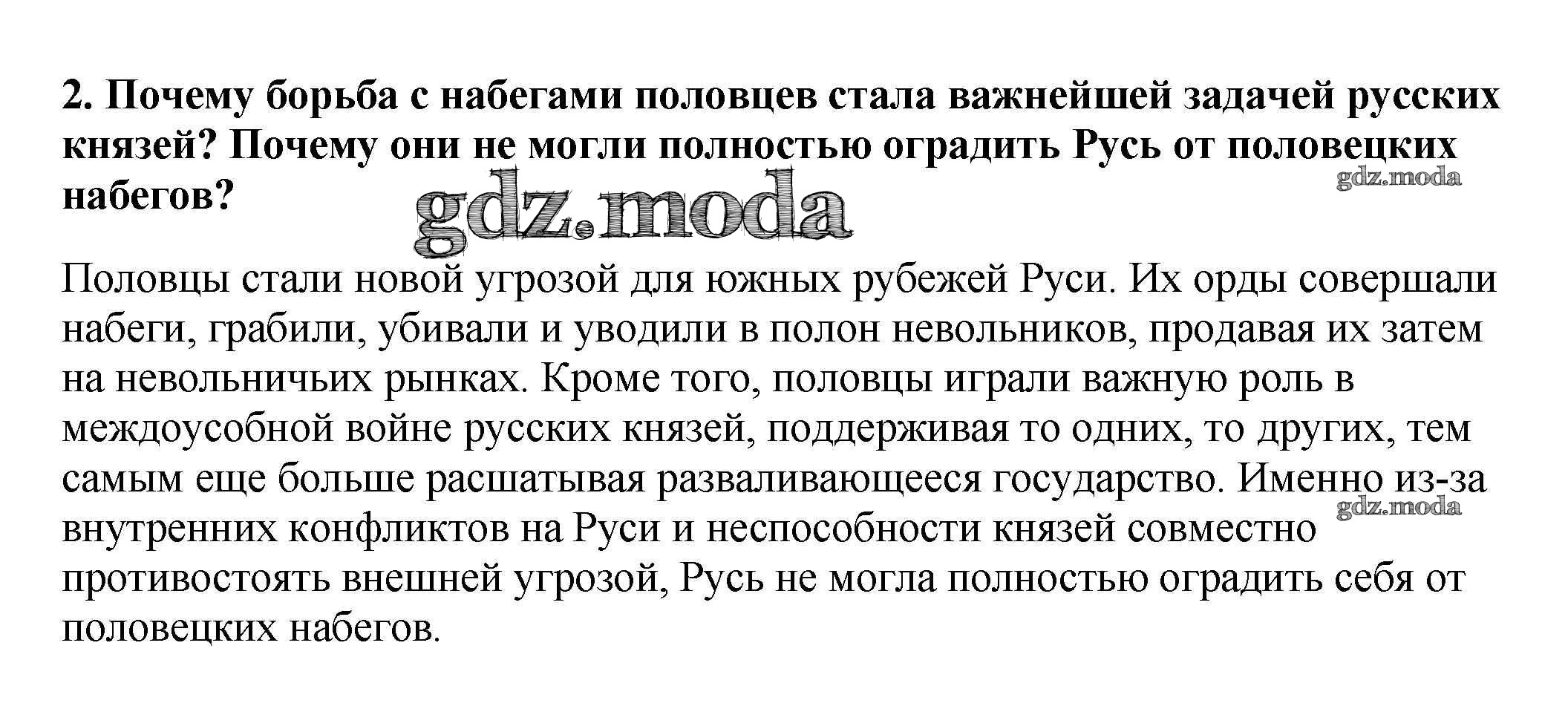 2. Почему борьба с набегами половцев стала важнейшей задачей русских князей? Почему они не могли полностью оградить Русь от половецких набегов?

gdz.moda

gdz.moda

Половцы стали новой угрозой для южных рубежей Руси. Их орды совершали набеги, грабили, убивали и уводили в полон невольников, продавая их затем на невольничьих рынках. Кроме того, половцы играли важную роль в междоусобной войне русских князей, поддерживая то одних, то других, тем самым еще больше расшатывая разваливающееся государство. Именно из-за внутренних конфликтов на Руси и неспособности князей совместно противостоять внешней угрозой, Русь не могла полностью оградить себя от половецких набегов.

gdz.moda